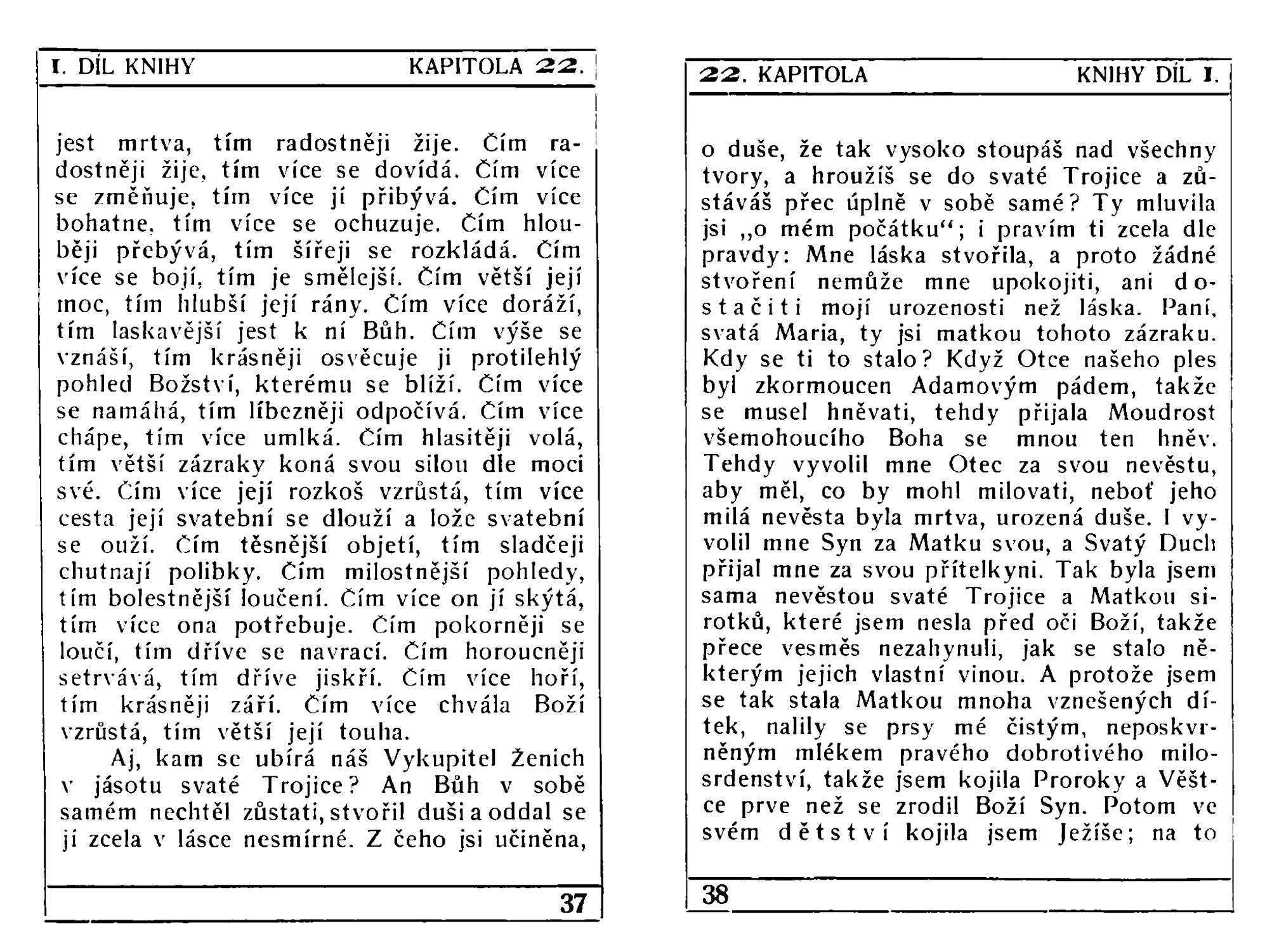 I. DÍL KNIHY KAPITOLA 22.

jest mrtva, tím radostněji žije. Čím radostněji žije, tím více se dovídá. Čím více se změňuje, tím více jí přibývá. Čím více bohatne, tím více se ochuzuje. Čím hlouběji přebývá, tím šířeji se rozkládá. Čím více se bojí, tím je smělejší. Čím větší její moc, tím hlubší její rány. Čím více doráží, tím laskavější jest k ní Bůh. Čím výše se vznáší, tím krásněji osvěcuje ji protilehlý pohled Božství, kterému se blíží. Čím více se namáhá, tím líbezněji odpočívá. Čím více chápe, tím více umlká. Čím hlasitěji volá, tím větší zázraky koná svou silou dle moci své. Čím více její rozkoš vzrůstá, tím více cesta její svatební se dlouží a lože svatební se ouží. Čím těsnější objetí, tím sladčeji chutnají polibky. Čím milostnější pohledy, tím bolestnější loučení. Čím více on jí skýtá, tím více ona potřebuje. Čím pokorněji se loučí, tím dříve se navrací. Čím horoucněji setrvává, tím dříve jiskří. Čím více hoří, tím krásněji září. Čím více chvála Boží vzrůstá, tím větší její touha.

Aj, kam se ubírá náš Vykupitel Ženich v jásotu svaté Trojice? An Bůh v sobě samém nechtěl zůstati, stvořil duši a oddal se jí zcela v lásce nesmírné. Z čeho jsi učiněna,

37

22. KAPITOLA KNIHY DÍL I.

o duše, že tak vysoko stoupáš nad všechny tvory, a hroužíš se do svaté Trojice a zůstáváš přec úplně v sobě samé? Ty mluvila jsi „o mém počátku“; i pravím ti zcela dle pravdy: Mne láska stvořila, a proto žádné stvoření nemůže mne upokojiti, ani dostačiti mojí urozenosti než láska. Paní, svatá Maria, ty jsi matkou tohoto zázraku. Kdy se ti to stalo? Když Otce našeho ples byl zkormoucen Adamovým pádem, takže se musel hněvati, tehdy přijala Moudrost všemohoucího Boha se mnou ten hněv. Tehdy vyvolil mne Otec za svou nevěstu, aby měl, co by mohl milovati, neboť jeho milá nevěsta byla mrtva, urozená duše. I vyvolil mne Syn za Matku svou, a Svatý Duch přijal mne za svou přítelkyni. Tak byla jsem sama nevěstou svaté Trojice a Matkou sirotků, které jsem nesla před oči Boží, takže přece vesměs nezahynuli, jak se stalo některým jejich vlastní vinou. A protože jsem se tak stala Matkou mnoha vznešených dítek, nalily se prsy mé čistým, neposkvrněným mlékem pravého dobrotivého milosrdenství, takže jsem kojila Proroky a Věštce prve než se zrodil Boží Syn. Potom ve svém dětství kojila jsem Ježíše; na to

38